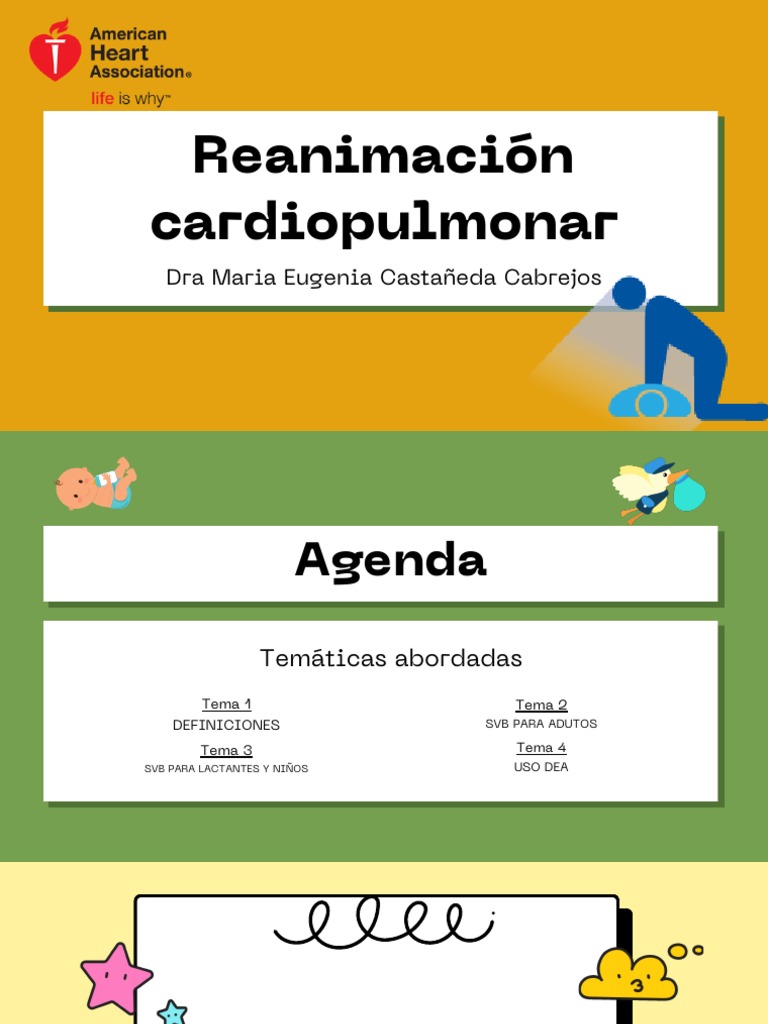 American Heart Association®
life is why™

Reanimación cardiopulmonar

Dra Maria Eugenia Castañeda Cabrejos

Agenda

Temáticas abordadas

Tema 1
DEFINICIONES

Tema 3
SVB PARA LACTANTES Y NIÑOS

Tema 2
SVB PARA ADUTOS

Tema 4
USO DEA